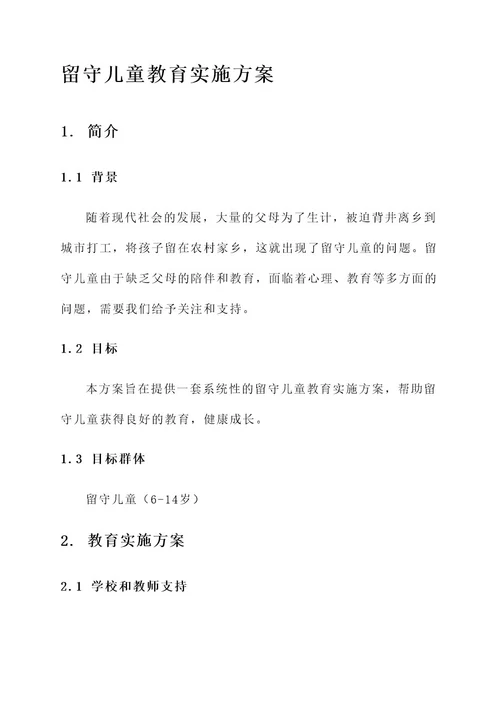 留守儿童教育实施方案

1. 简介

1.1 背景

随着现代社会的发展，大量的父母为了生计，被迫背井离乡到城市打工，将孩子留在农村家乡，这就出现了留守儿童的问题。留守儿童由于缺乏父母的陪伴和教育，面临着心理、教育等多方面的问题，需要我们给予关注和支持。

1.2 目标

本方案旨在提供一套系统性的留守儿童教育实施方案，帮助留守儿童获得良好的教育，健康成长。

1.3 目标群体

留守儿童（6-14岁）

2. 教育实施方案

2.1 学校和教师支持